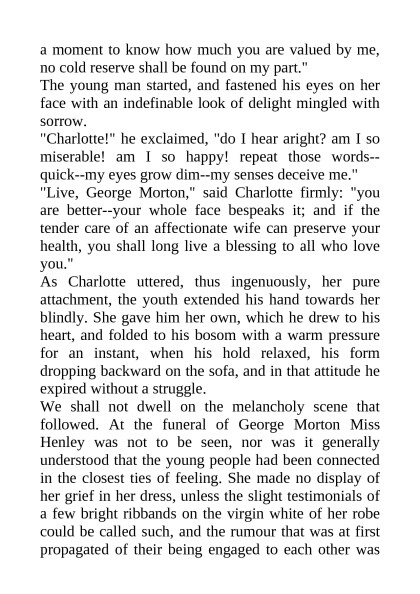 a moment to know how much you are valued by me, no cold reserve shall be found on my part."

The young man started, and fastened his eyes on her face with an indefinable look of delight mingled with sorrow.

"Charlotte!" he exclaimed, "do I hear aright? am I so miserable! am I so happy! repeat those words--quick--my eyes grow dim--my senses deceive me."

"Live, George Morton," said Charlotte firmly: "you are better--your whole face bespeaks it; and if the tender care of an affectionate wife can preserve your health, you shall long live a blessing to all who love you."

As Charlotte uttered, thus ingenuously, her pure attachment, the youth extended his hand towards her blindly. She gave him her own, which he drew to his heart, and folded to his bosom with a warm pressure for an instant, when his hold relaxed, his form dropping backward on the sofa, and in that attitude he expired without a struggle.

We shall not dwell on the melancholy scene that followed. At the funeral of George Morton Miss Henley was not to be seen, nor was it generally understood that the young people had been connected in the closest ties of feeling. She made no display of her grief in her dress, unless the slight testimonials of a few bright ribbands on the virgin white of her robe could be called such, and the rumour that was at first propagated of their being engaged to each other was